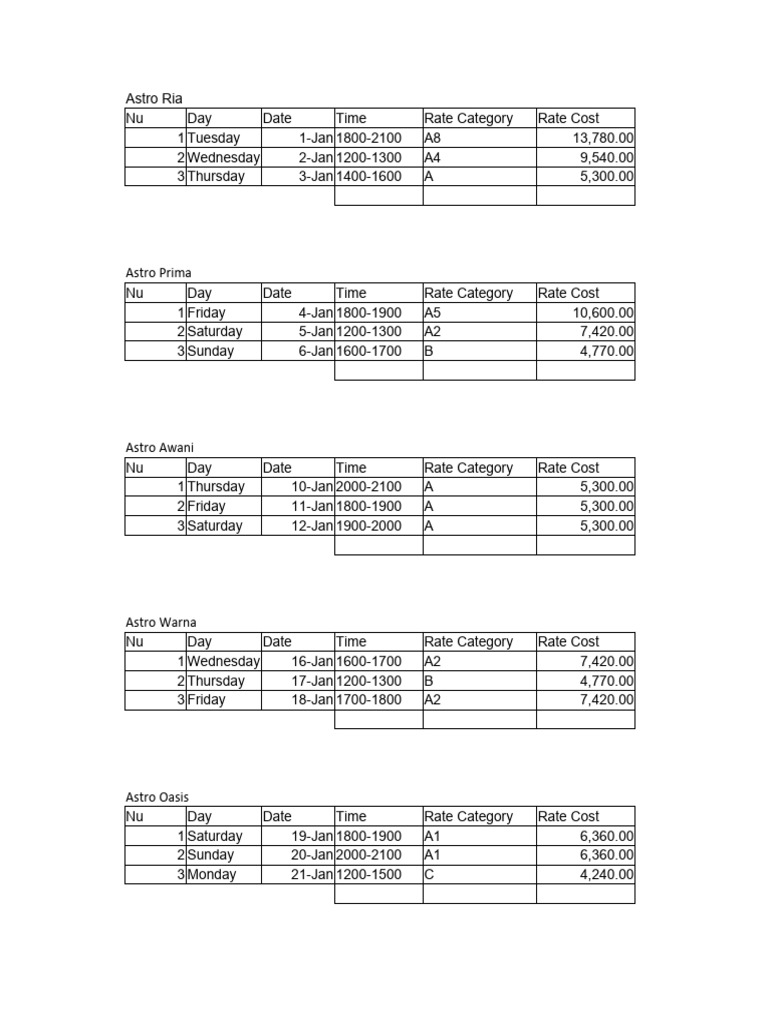 Astro Ria

| Nu | Day | Date | Time | Rate Category | Rate Cost |
|---|---|---|---|---|---|
| 1 | Tuesday | 1-Jan | 1800-2100 | A8 | 13,780.00 |
| 2 | Wednesday | 2-Jan | 1200-1300 | A4 | 9,540.00 |
| 3 | Thursday | 3-Jan | 1400-1600 | A | 5,300.00 |
| | | | | | |

Astro Prima

| Nu | Day | Date | Time | Rate Category | Rate Cost |
|---|---|---|---|---|---|
| 1 | Friday | 4-Jan | 1800-1900 | A5 | 10,600.00 |
| 2 | Saturday | 5-Jan | 1200-1300 | A2 | 7,420.00 |
| 3 | Sunday | 6-Jan | 1600-1700 | B | 4,770.00 |
| | | | | | |

Astro Awani

| Nu | Day | Date | Time | Rate Category | Rate Cost |
|---|---|---|---|---|---|
| 1 | Thursday | 10-Jan | 2000-2100 | A | 5,300.00 |
| 2 | Friday | 11-Jan | 1800-1900 | A | 5,300.00 |
| 3 | Saturday | 12-Jan | 1900-2000 | A | 5,300.00 |
| | | | | | |

Astro Warna

| Nu | Day | Date | Time | Rate Category | Rate Cost |
|---|---|---|---|---|---|
| 1 | Wednesday | 16-Jan | 1600-1700 | A2 | 7,420.00 |
| 2 | Thursday | 17-Jan | 1200-1300 | B | 4,770.00 |
| 3 | Friday | 18-Jan | 1700-1800 | A2 | 7,420.00 |
| | | | | | |

Astro Oasis

| Nu | Day | Date | Time | Rate Category | Rate Cost |
|---|---|---|---|---|---|
| 1 | Saturday | 19-Jan | 1800-1900 | A1 | 6,360.00 |
| 2 | Sunday | 20-Jan | 2000-2100 | A1 | 6,360.00 |
| 3 | Monday | 21-Jan | 1200-1500 | C | 4,240.00 |
| | | | | | |